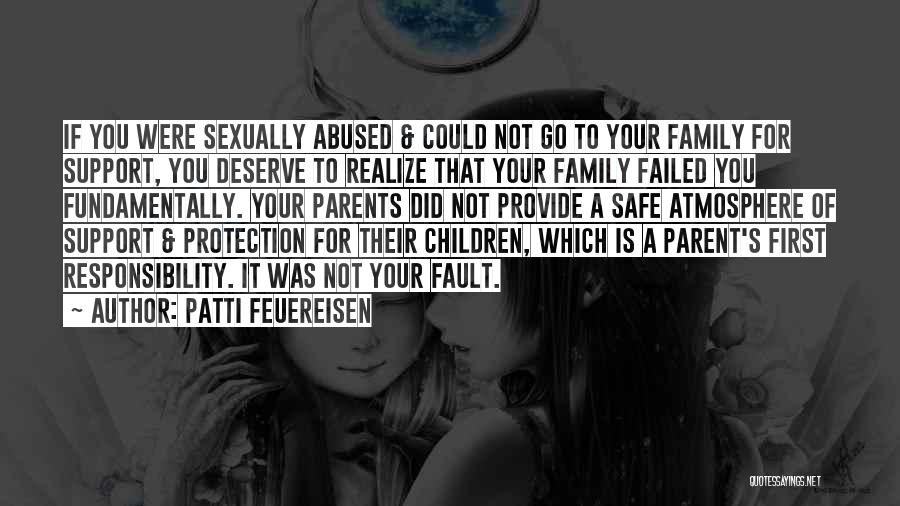 IF YOU WERE SEXUALLY ABUSED & COULD NOT GO TO YOUR FAMILY FOR SUPPORT, YOU DESERVE TO REALIZE THAT YOUR FAMILY FAILED YOU FUNDAMENTALLY. YOUR PARENTS DID NOT PROVIDE A SAFE ATMOSPHERE OF SUPPORT & PROTECTION FOR THEIR CHILDREN, WHICH IS A PARENT'S FIRST RESPONSIBILITY. IT WAS NOT YOUR FAULT.

~ AUTHOR: PATTI FEUEREISEN

QUOTESSAYINGS.NET